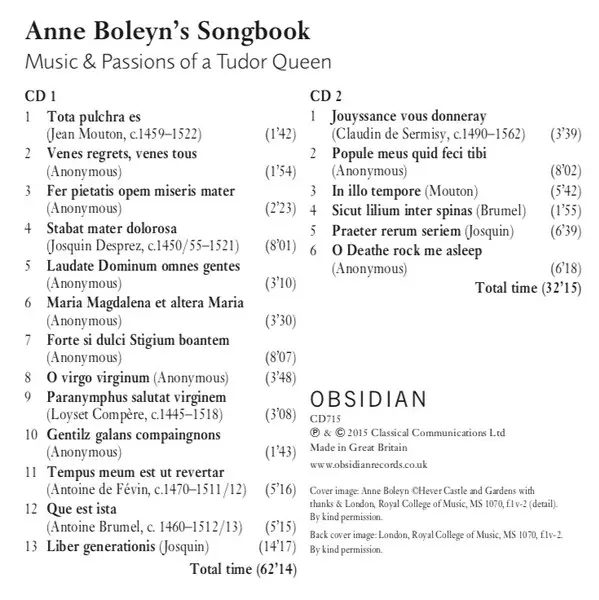 Anne Boleyn's Songbook
Music & Passions of a Tudor Queen

CD 1
1 Tota pulchra es (Jean Mouton, c.1459–1522) (1'42)
2 Venes regrets, venes tous (Anonymous) (1'54)
3 Fer pietatis opem miseris mater (Anonymous) (2'23)
4 Stabat mater dolorosa (Josquin Desprez, c.1450/55–1521) (8'01)
5 Laudate Dominum omnes gentes (Anonymous) (3'10)
6 Maria Magdalena et altera Maria (Anonymous) (3'30)
7 Forte si dulci Stigium boantem (Anonymous) (8'07)
8 O virgo virginum (Anonymous) (3'48)
9 Paranymphus salutat virginem (Loyset Compère, c.1445–1518) (3'08)
10 Gentilz galans compaingnons (Anonymous) (1'43)
11 Tempus meum est ut revertar (Antoine de Févin, c.1470–1511/12) (5'16)
12 Que est ista (Antoine Brumel, c. 1460–1512/13) (5'15)
13 Liber generationis (Josquin) (14'17)
Total time (62'14)

CD 2
1 Jouyssance vous donneray (Claudin de Sermisy, c.1490–1562) (3'39)
2 Popule meus quid feci tibi (Anonymous) (8'02)
3 In illo tempore (Mouton) (5'42)
4 Sicut lilium inter spinas (Brumel) (1'55)
5 Praeter rerum seriem (Josquin) (6'39)
6 O Deathe rock me asleep (Anonymous) (6'18)
Total time (32'15)

OBSIDIAN
CD715
℗ & © 2015 Classical Communications Ltd
Made in Great Britain
www.obsidianrecords.co.uk

Cover image: Anne Boleyn ©Hever Castle and Gardens with thanks & London, Royal College of Music, MS 1070, f.1v-2 (detail). By kind permission.

Back cover image: London, Royal College of Music, MS 1070, f.1v-2. By kind permission.